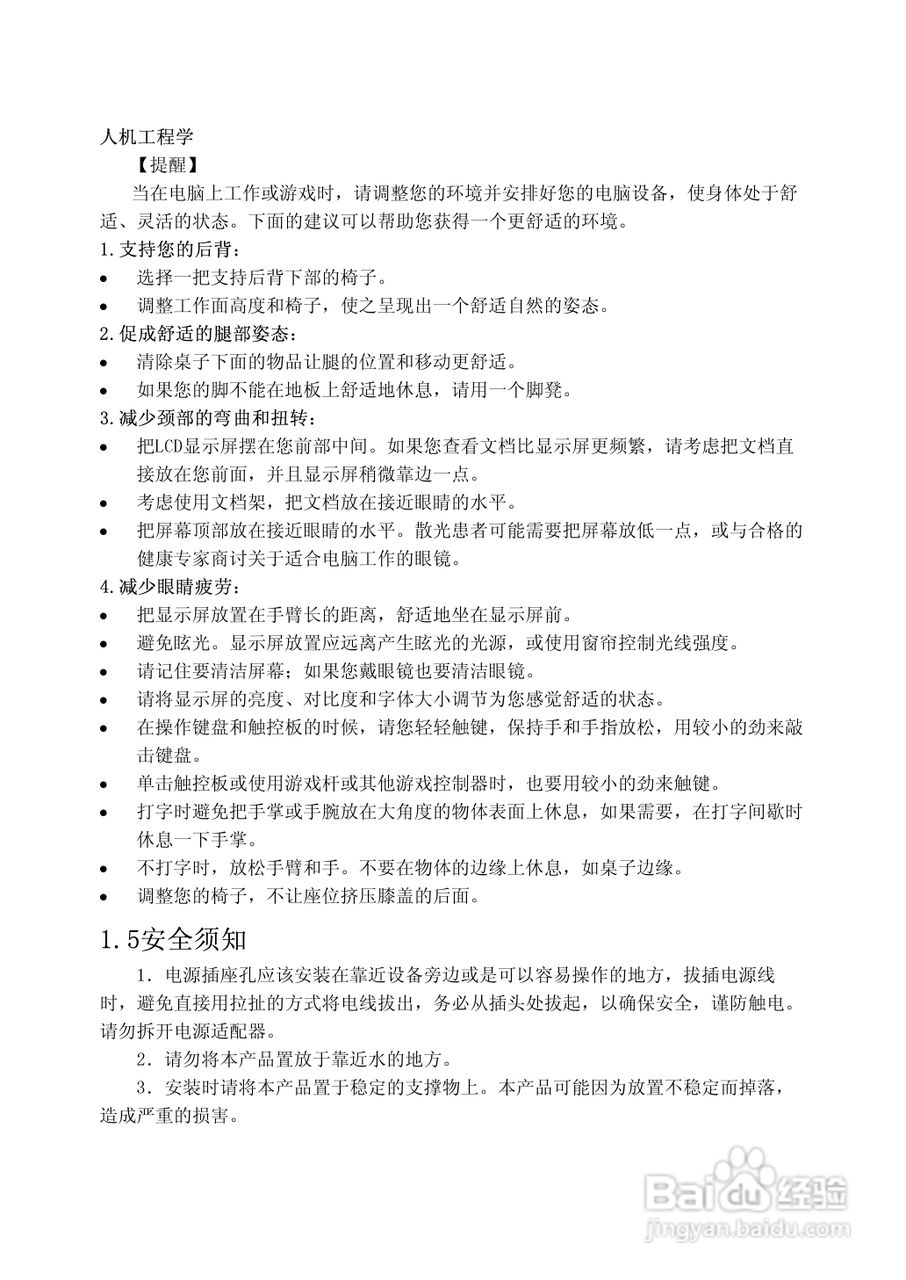 人机工程学

【提醒】

当在电脑上工作或游戏时，请调整您的环境并安排好您的电脑设备，使身体处于舒适、灵活的状态。下面的建议可以帮助您获得一个更舒适的环境。

1.支持您的后背：

• 选择一把支持后背下部的椅子。
• 调整工作面高度和椅子，使之呈现出一个舒适自然的姿态。

2.促成舒适的腿部姿态：

• 清除桌子下面的物品让腿的位置和移动更舒适。
• 如果您的脚不能在地板上舒适地休息，请用一个脚凳。

3.减少颈部的弯曲和扭转：

• 把LCD显示屏摆在您前部中间。如果您查看文档比显示屏更频繁，请考虑把文档直接放在您前面，并且显示屏稍微靠边一点。
• 考虑使用文档架，把文档放在接近眼睛的水平。
• 把屏幕顶部放在接近眼睛的水平。散光患者可能需要把屏幕放低一点，或与合格的健康专家商讨关于适合电脑工作的眼镜。

4.减少眼睛疲劳：

• 把显示屏放置在手臂长的距离，舒适地坐在显示屏前。
• 避免眩光。显示屏放置应远离产生眩光的光源，或使用窗帘控制光线强度。
• 请记住要清洁屏幕；如果您戴眼镜也要清洁眼镜。
• 请将显示屏的亮度、对比度和字体大小调节为您感觉舒适的状态。
• 在操作键盘和触控板的时候，请您轻轻触键，保持手和手指放松，用较小的劲来敲击键盘。
• 单击触控板或使用游戏杆或其他游戏控制器时，也要用较小的劲来触键。
• 打字时避免把手掌或手腕放在大角度的物体表面上休息，如果需要，在打字间歇时休息一下手掌。
• 不打字时，放松手臂和手。不要在物体的边缘上休息，如桌子边缘。
• 调整您的椅子，不让座位挤压膝盖的后面。

1.5安全须知

1．电源插座孔应该安装在靠近设备旁边或是可以容易操作的地方，拔插电源线时，避免直接用拉扯的方式将电线拔出，务必从插头处拔起，以确保安全，谨防触电。请勿拆开电源适配器。

2．请勿将本产品置放于靠近水的地方。

3．安装时请将本产品置于稳定的支撑物上。本产品可能因为放置不稳定而掉落，造成严重的损害。

Baidu经验
jingyan.baidu.com